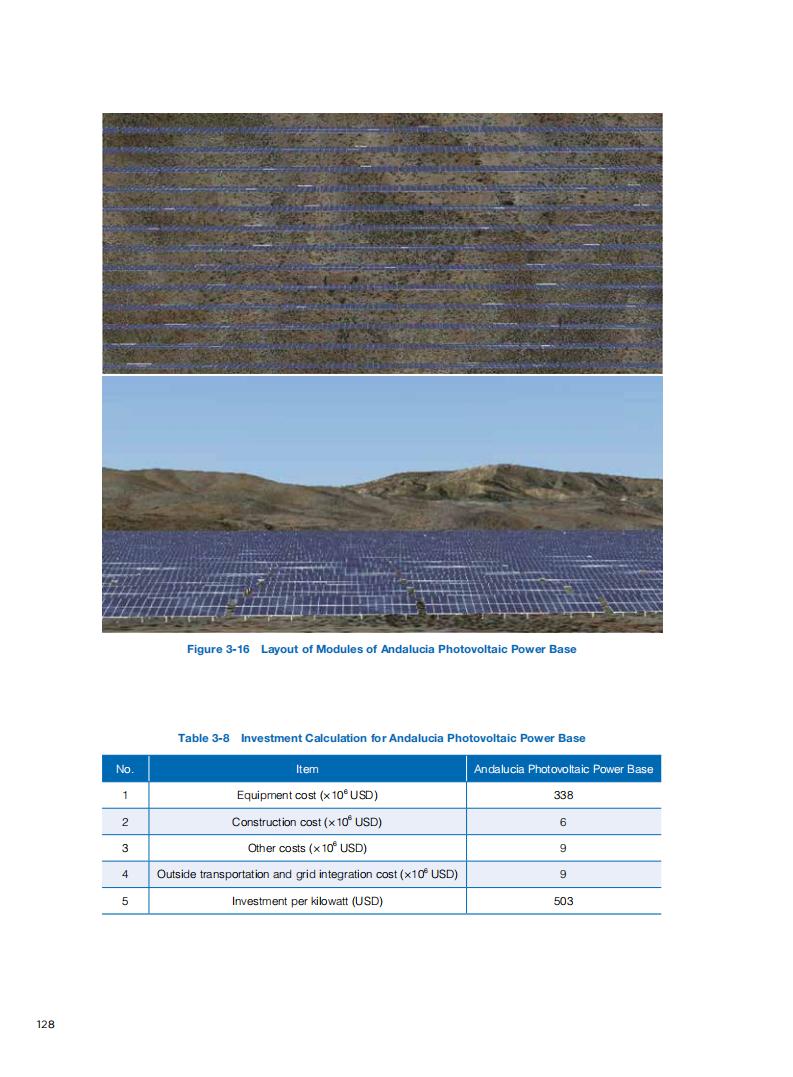 Figure 3-16 Layout of Modules of Andalucia Photovoltaic Power Base

Table 3-8 Investment Calculation for Andalucia Photovoltaic Power Base

| No. | Item | Andalucia Photovoltaic Power Base |
|---|---|---|
| 1 | Equipment cost ($\times 10^6$ USD) | 338 |
| 2 | Construction cost ($\times 10^6$ USD) | 6 |
| 3 | Other costs ($\times 10^6$ USD) | 9 |
| 4 | Outside transportation and grid integration cost ($\times 10^6$ USD) | 9 |
| 5 | Investment per kilowatt (USD) | 503 |

128